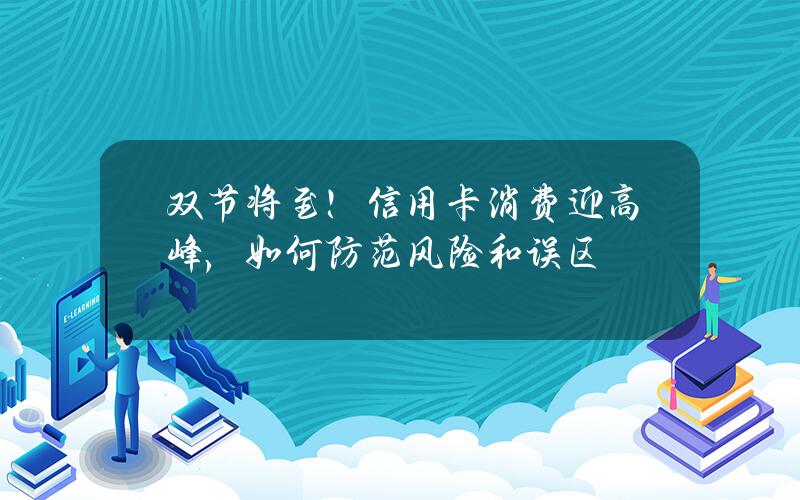 双节将至！信用卡消费迎高峰，如何防范风险和误区

E-LEARNING